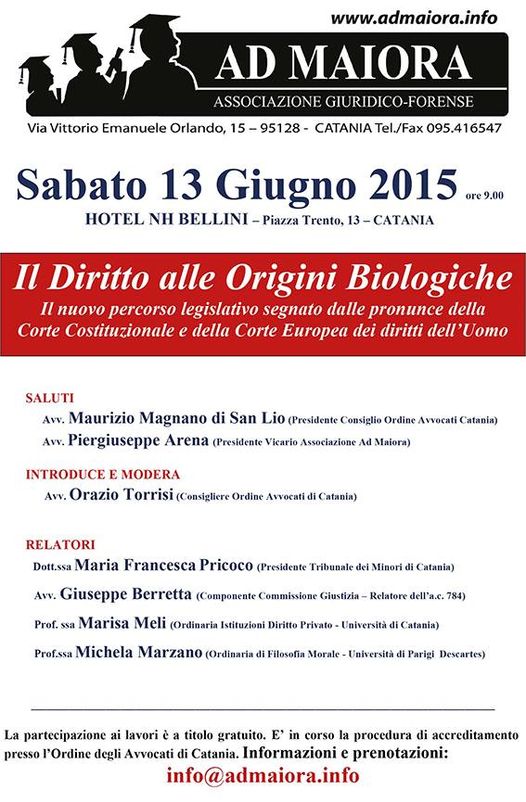 www.admaiora.info

AD MAIORA
ASSOCIAZIONE GIURIDICO-FORENSE

Via Vittorio Emanuele Orlando, 15 – 95128 - CATANIA Tel./Fax 095.416547

Sabato 13 Giugno 2015 ore 9.00
HOTEL NH BELLINI – Piazza Trento, 13 – CATANIA

Il Diritto alle Origini Biologiche
Il nuovo percorso legislativo segnato dalle pronunce della Corte Costituzionale e della Corte Europea dei diritti dell'Uomo

SALUTI
Avv. Maurizio Magnano di San Lio (Presidente Consiglio Ordine Avvocati Catania)
Avv. Piergiuseppe Arena (Presidente Vicario Associazione Ad Maiora)

INTRODUCE E MODERA
Avv. Orazio Torrisi (Consigliere Ordine Avvocati di Catania)

RELATORI
Dott.ssa Maria Francesca Pricoco (Presidente Tribunale dei Minori di Catania)
Avv. Giuseppe Berretta (Componente Commissione Giustizia – Relatore dell'a.c. 784)
Prof. ssa Marisa Meli (Ordinaria Istituzioni Diritto Privato - Università di Catania)
Prof.ssa Michela Marzano (Ordinaria di Filosofia Morale - Università di Parigi Descartes)

La partecipazione ai lavori è a titolo gratuito. E' in corso la procedura di accreditamento presso l'Ordine degli Avvocati di Catania. Informazioni e prenotazioni:
info@admaiora.info